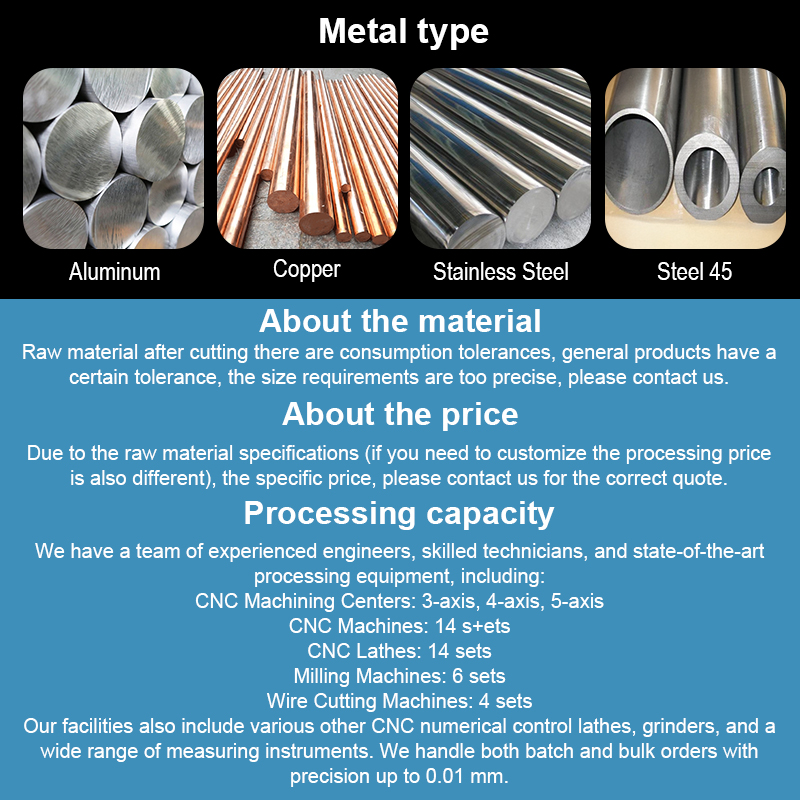 Metal type

Aluminum

Copper

Stainless Steel

Steel 45

About the material

Raw material after cutting there are consumption tolerances, general products have a certain tolerance, the size requirements are too precise, please contact us.

About the price

Due to the raw material specifications (if you need to customize the processing price is also different), the specific price, please contact us for the correct quote.

Processing capacity

We have a team of experienced engineers, skilled technicians, and state-of-the-art processing equipment, including:
CNC Machining Centers: 3-axis, 4-axis, 5-axis
CNC Machines: 14 s+ets
CNC Lathes: 14 sets
Milling Machines: 6 sets
Wire Cutting Machines: 4 sets
Our facilities also include various other CNC numerical control lathes, grinders, and a wide range of measuring instruments. We handle both batch and bulk orders with precision up to 0.01 mm.